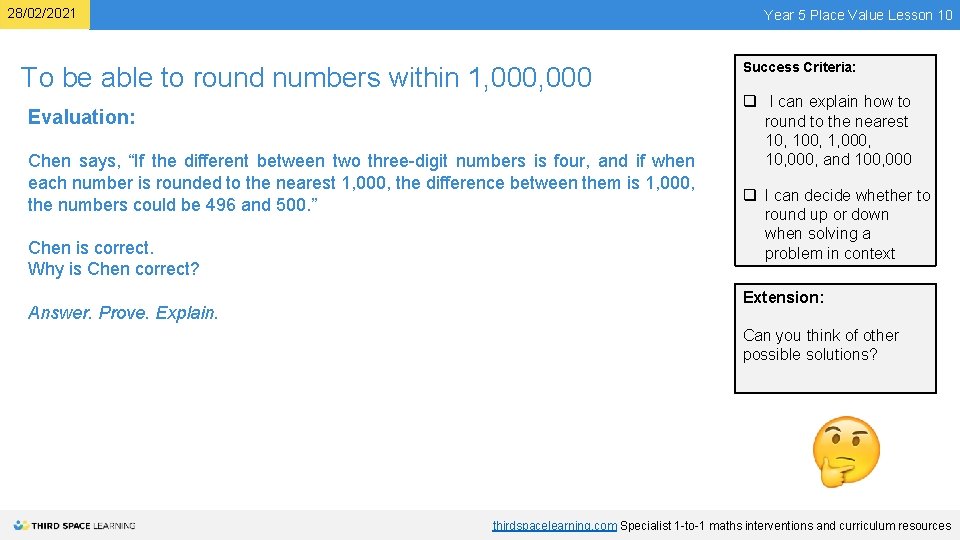 28/02/2021

Year 5 Place Value Lesson 10

To be able to round numbers within 1,000,000

Evaluation:

Chen says, “If the different between two three-digit numbers is four, and if when each number is rounded to the nearest 1,000, the difference between them is 1,000, the numbers could be 496 and 500.”

Chen is correct.
Why is Chen correct?

Answer. Prove. Explain.

Success Criteria:

❑ I can explain how to round to the nearest 10, 100, 1,000, 10,000, and 100,000

❑ I can decide whether to round up or down when solving a problem in context

Extension:

Can you think of other possible solutions?

THIRD SPACE LEARNING

thirdspacelearning.com Specialist 1-to-1 maths interventions and curriculum resources